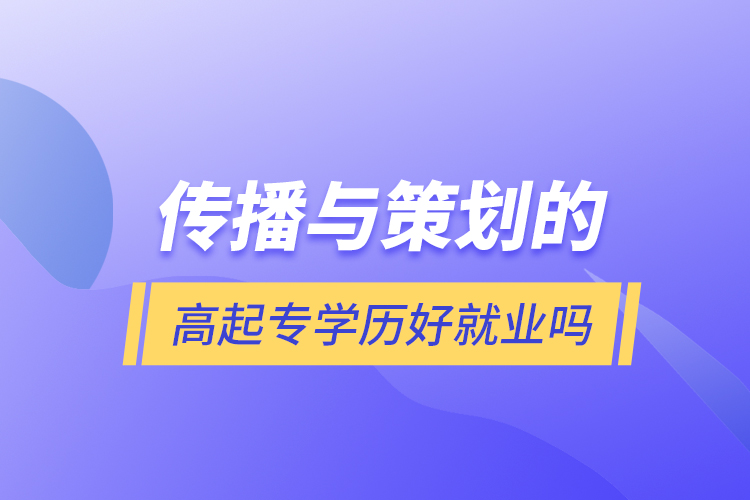 传播与策划的

高起专学历好就业吗